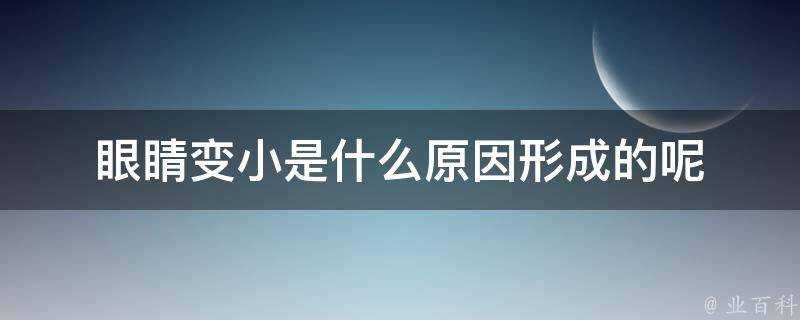 眼睛变小是什么原因形成的呢

@ 业百科